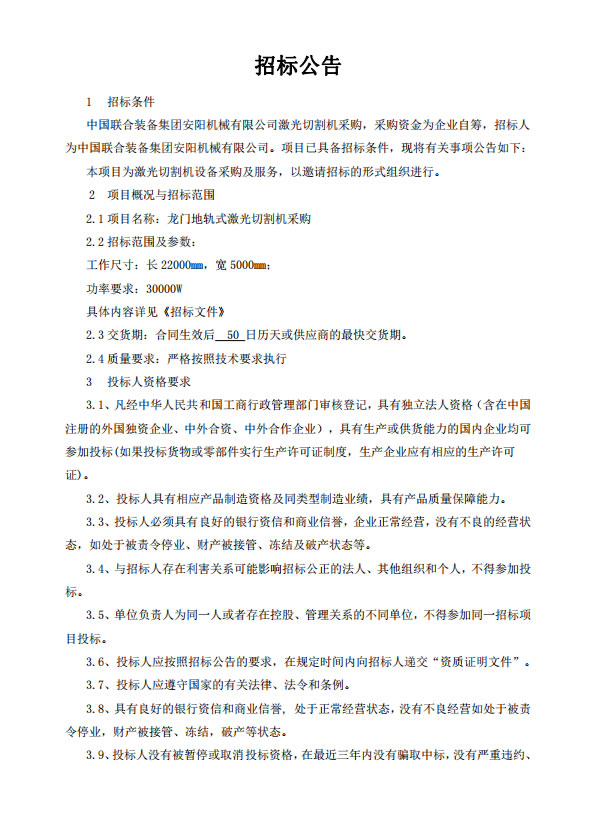 招标公告

1　招标条件

中国联合装备集团安阳机械有限公司激光切割机采购，采购资金为企业自筹，招标人为中国联合装备集团安阳机械有限公司。项目已具备招标条件，现将有关事项公告如下：

本项目为激光切割机设备采购及服务，以邀请招标的形式组织进行。

2　项目概况与招标范围

2.1 项目名称：龙门地轨式激光切割机采购

2.2 招标范围及参数：

工作尺寸：长 22000㎜，宽 5000㎜；

功率要求：30000W

具体内容详见《招标文件》

2.3 交货期：合同生效后　50　日历天或供应商的最快交货期。

2.4 质量要求：严格按照技术要求执行

3　投标人资格要求

3.1、凡经中华人民共和国工商行政管理部门审核登记，具有独立法人资格（含在中国注册的外国独资企业、中外合资、中外合作企业），具有生产或供货能力的国内企业均可参加投标(如果投标货物或零部件实行生产许可证制度，生产企业应有相应的生产许可证)。

3.2、投标人具有相应产品制造资格及同类型制造业绩，具有产品质量保障能力。

3.3、投标人必须具有良好的银行资信和商业信誉，企业正常经营，没有不良的经营状态，如处于被责令停业、财产被接管、冻结及破产状态等。

3.4、与招标人存在利害关系可能影响招标公正的法人、其他组织和个人，不得参加投标。

3.5、单位负责人为同一人或者存在控股、管理关系的不同单位，不得参加同一招标项目投标。

3.6、投标人应按照招标公告的要求，在规定时间内向招标人递交“资质证明文件”。

3.7、投标人应遵守国家的有关法律、法令和条例。

3.8、具有良好的银行资信和商业信誉，处于正常经营状态，没有不良经营如处于被责令停业，财产被接管、冻结，破产等状态。

3.9、投标人没有被暂停或取消投标资格，在最近三年内没有骗取中标，没有严重违约、